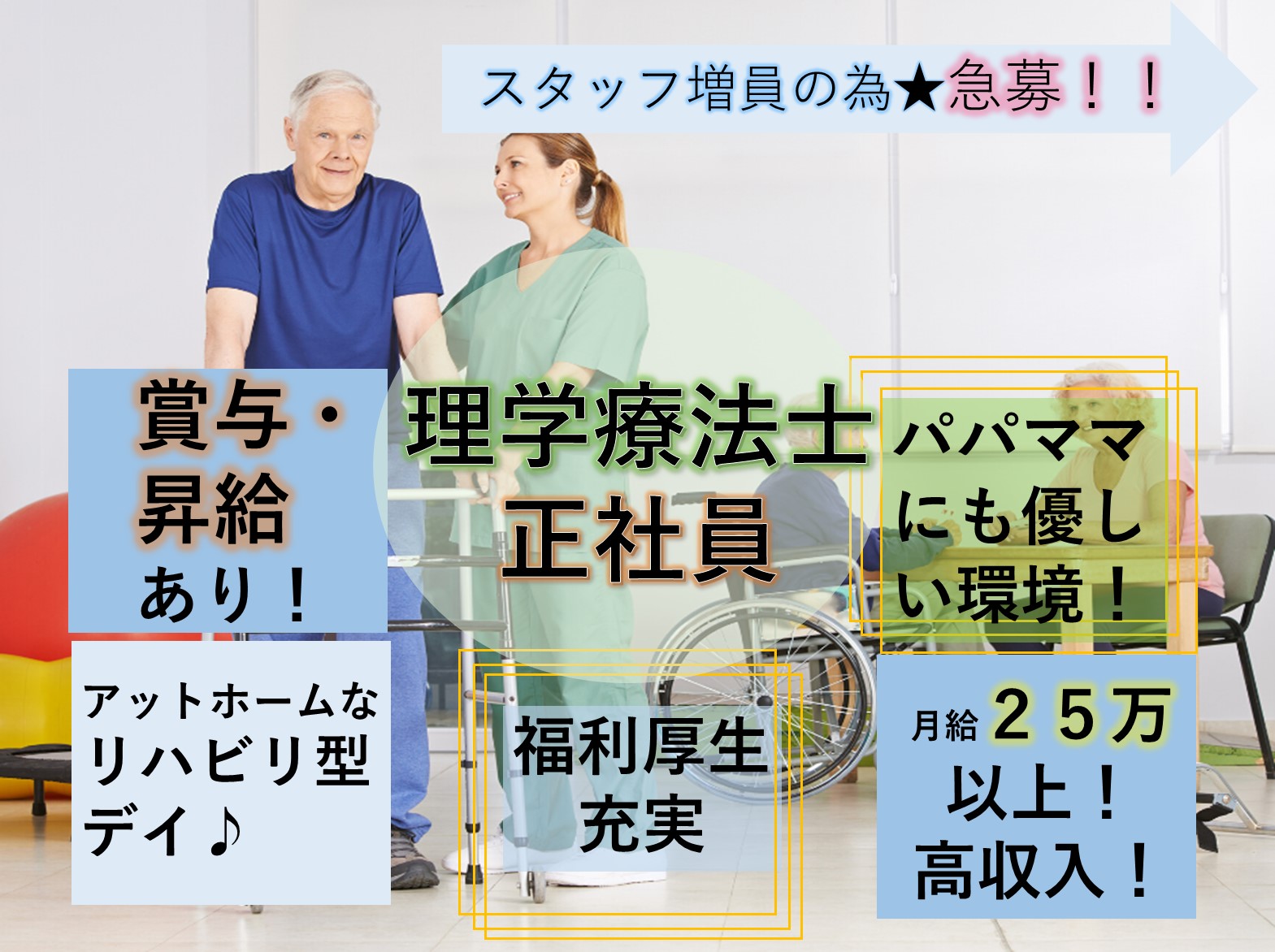 スタッフ増員の為★急募！！

賞与・昇給あり！

理学療法士
正社員

パパママにも優しい環境！

アットホームなリハビリ型デイ♪

福利厚生充実

月給２５万以上！高収入！